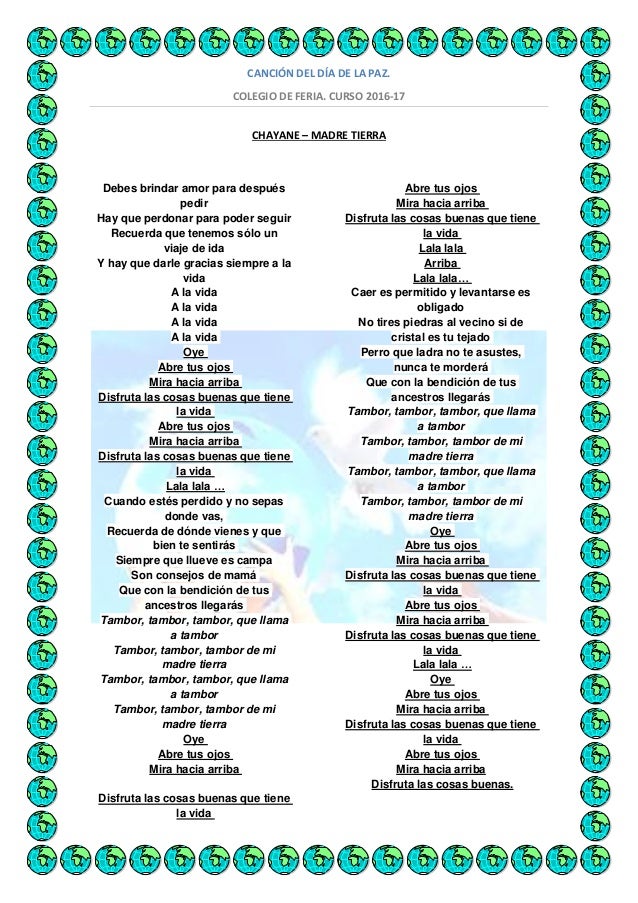 CANCIÓN DEL DÍA DE LA PAZ.

COLEGIO DE FERIA. CURSO 2016-17

CHAYANE – MADRE TIERRA

Debes brindar amor para después pedir
Hay que perdonar para poder seguir
Recuerda que tenemos sólo un viaje de ida
Y hay que darle gracias siempre a la vida
A la vida
A la vida
A la vida
A la vida
Oye
Abre tus ojos
Mira hacia arriba
Disfruta las cosas buenas que tiene la vida
Abre tus ojos
Mira hacia arriba
Disfruta las cosas buenas que tiene la vida
Lala lala …
Cuando estés perdido y no sepas donde vas,
Recuerda de dónde vienes y que bien te sentirás
Siempre que llueve es campa
Son consejos de mamá
Que con la bendición de tus ancestros llegarás
Tambor, tambor, tambor, que llama a tambor
Tambor, tambor, tambor de mi madre tierra
Tambor, tambor, tambor, que llama a tambor
Tambor, tambor, tambor de mi madre tierra
Oye
Abre tus ojos
Mira hacia arriba

Disfruta las cosas buenas que tiene la vida

Abre tus ojos
Mira hacia arriba
Disfruta las cosas buenas que tiene la vida
Lala lala
Arriba
Lala lala…
Caer es permitido y levantarse es obligado
No tires piedras al vecino si de cristal es tu tejado
Perro que ladra no te asustes, nunca te morderá
Que con la bendición de tus ancestros llegarás
Tambor, tambor, tambor, que llama a tambor
Tambor, tambor, tambor de mi madre tierra
Tambor, tambor, tambor, que llama a tambor
Tambor, tambor, tambor de mi madre tierra
Oye
Abre tus ojos
Mira hacia arriba
Disfruta las cosas buenas que tiene la vida
Abre tus ojos
Mira hacia arriba
Disfruta las cosas buenas que tiene la vida
Lala lala …
Oye
Abre tus ojos
Mira hacia arriba
Disfruta las cosas buenas que tiene la vida
Abre tus ojos
Mira hacia arriba
Disfruta las cosas buenas.